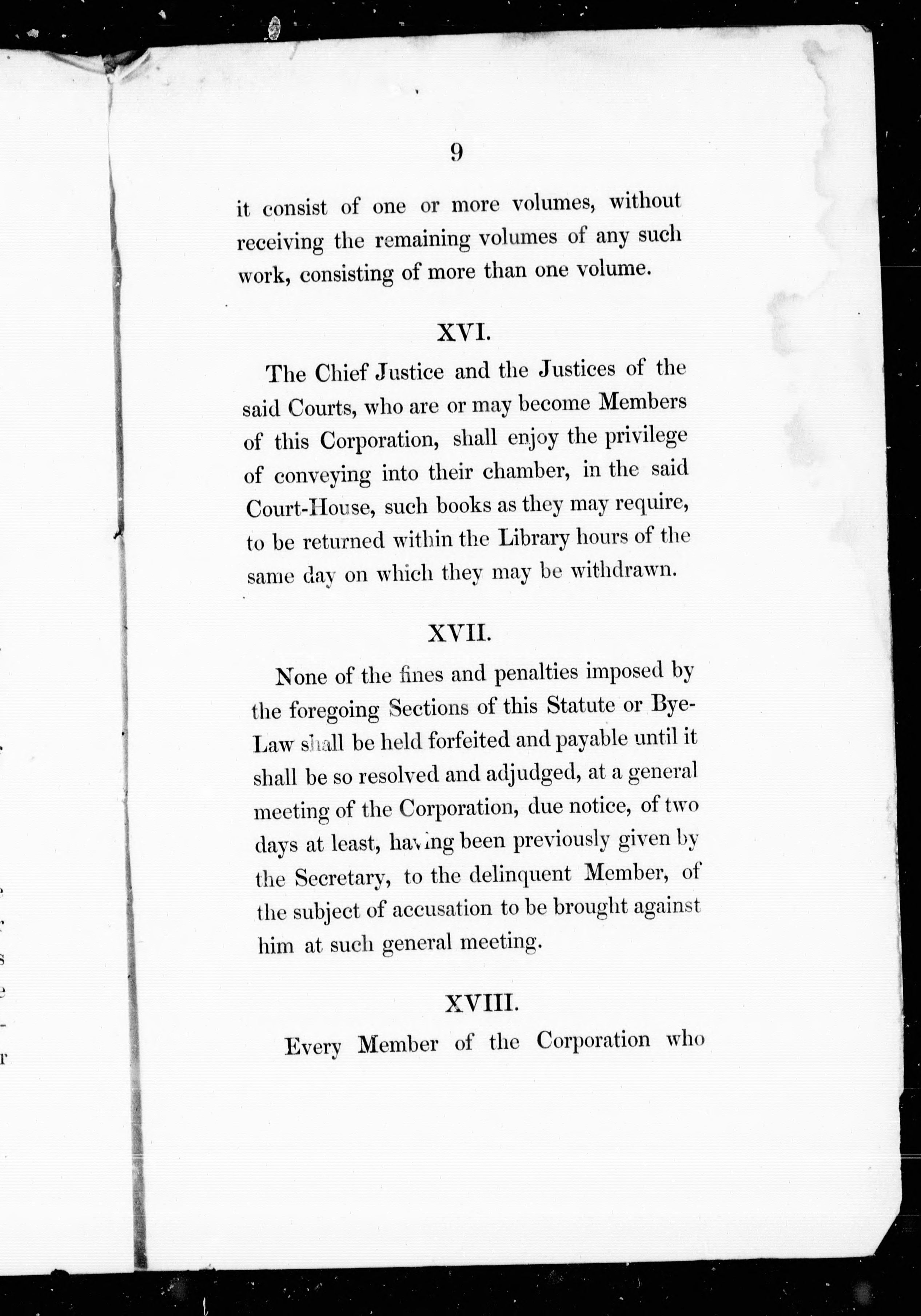 9

it consist of one or more volumes, without receiving the remaining volumes of any such work, consisting of more than one volume.

XVI.

The Chief Justice and the Justices of the said Courts, who are or may become Members of this Corporation, shall enjoy the privilege of conveying into their chamber, in the said Court-House, such books as they may require, to be returned within the Library hours of the same day on which they may be withdrawn.

XVII.

None of the fines and penalties imposed by the foregoing Sections of this Statute or Bye-Law shall be held forfeited and payable until it shall be so resolved and adjudged, at a general meeting of the Corporation, due notice, of two days at least, having been previously given by the Secretary, to the delinquent Member, of the subject of accusation to be brought against him at such general meeting.

XVIII.

Every Member of the Corporation who